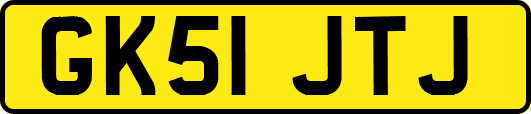 GK51 JTJ